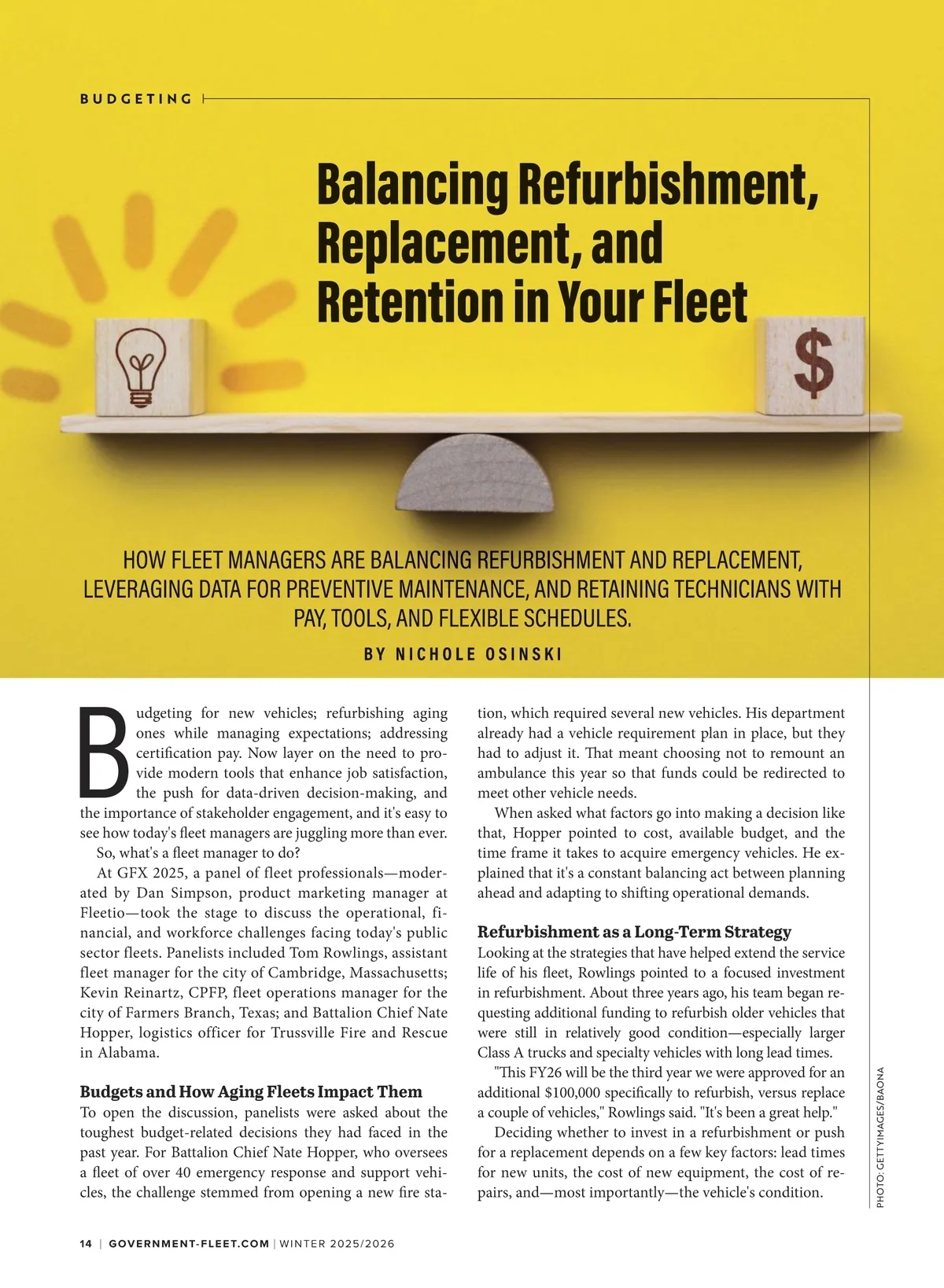 BUDGETING

Balancing Refurbishment, Replacement, and Retention in Your Fleet

$

HOW FLEET MANAGERS ARE BALANCING REFURBISHMENT AND REPLACEMENT, LEVERAGING DATA FOR PREVENTIVE MAINTENANCE, AND RETAINING TECHNICIANS WITH PAY, TOOLS, AND FLEXIBLE SCHEDULES.

BY NICHOLE OSINSKI

Budgeting for new vehicles; refurbishing aging ones while managing expectations; addressing certification pay. Now layer on the need to provide modern tools that enhance job satisfaction, the push for data-driven decision-making, and the importance of stakeholder engagement, and it's easy to see how today's fleet managers are juggling more than ever.

So, what's a fleet manager to do?

At GFX 2025, a panel of fleet professionals—moderated by Dan Simpson, product marketing manager at Fleetio—took the stage to discuss the operational, financial, and workforce challenges facing today's public sector fleets. Panelists included Tom Rowlings, assistant fleet manager for the city of Cambridge, Massachusetts; Kevin Reinartz, CPFP, fleet operations manager for the city of Farmers Branch, Texas; and Battalion Chief Nate Hopper, logistics officer for Trussville Fire and Rescue in Alabama.

Budgets and How Aging Fleets Impact Them

To open the discussion, panelists were asked about the toughest budget-related decisions they had faced in the past year. For Battalion Chief Nate Hopper, who oversees a fleet of over 40 emergency response and support vehicles, the challenge stemmed from opening a new fire station, which required several new vehicles. His department already had a vehicle requirement plan in place, but they had to adjust it. That meant choosing not to remount an ambulance this year so that funds could be redirected to meet other vehicle needs.

When asked what factors go into making a decision like that, Hopper pointed to cost, available budget, and the time frame it takes to acquire emergency vehicles. He explained that it's a constant balancing act between planning ahead and adapting to shifting operational demands.

Refurbishment as a Long-Term Strategy

Looking at the strategies that have helped extend the service life of his fleet, Rowlings pointed to a focused investment in refurbishment. About three years ago, his team began requesting additional funding to refurbish older vehicles that were still in relatively good condition—especially larger Class A trucks and specialty vehicles with long lead times.

"This FY26 will be the third year we were approved for an additional $100,000 specifically to refurbish, versus replace a couple of vehicles," Rowlings said. "It's been a great help."

Deciding whether to invest in a refurbishment or push for a replacement depends on a few key factors: lead times for new units, the cost of new equipment, the cost of repairs, and—most importantly—the vehicle's condition.

PHOTO: GETTYIMAGES/BAONA

14 | GOVERNMENT-FLEET.COM | WINTER 2025/2026